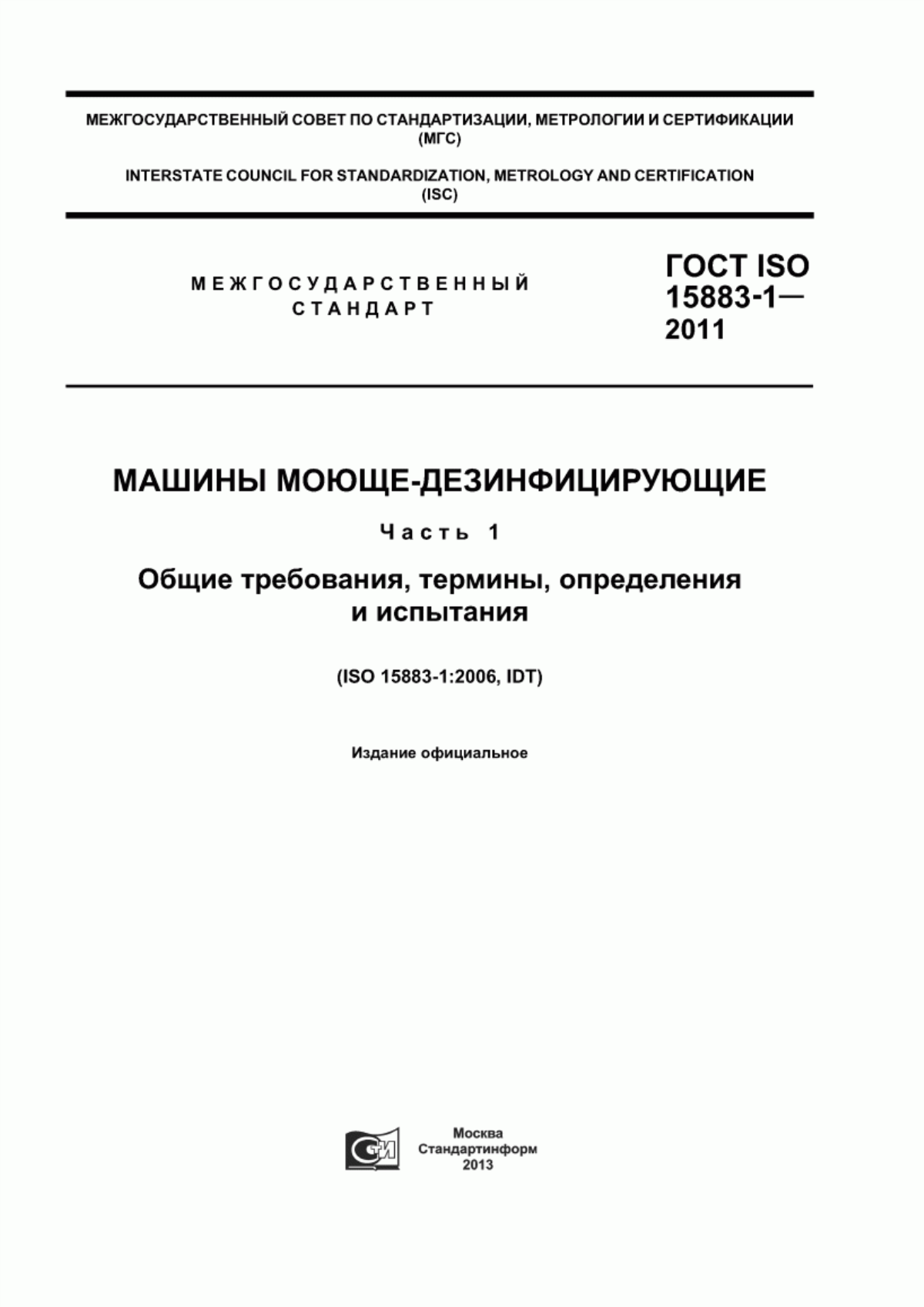 МЕЖГОСУДАРСТВЕННЫЙ СОВЕТ ПО СТАНДАРТИЗАЦИИ, МЕТРОЛОГИИ И СЕРТИФИКАЦИИ (МГС)

INTERSTATE COUNCIL FOR STANDARDIZATION, METROLOGY AND CERTIFICATION (ISC)

МЕЖГОСУДАРСТВЕННЫЙ СТАНДАРТ

ГОСТ ISO 15883-1— 2011

МАШИНЫ МОЮЩЕ-ДЕЗИНФИЦИРУЮЩИЕ

Часть 1

Общие требования, термины, определения и испытания

(ISO 15883-1:2006, IDT)

Издание официальное

СИ

Москва
Стандартинформ
2013